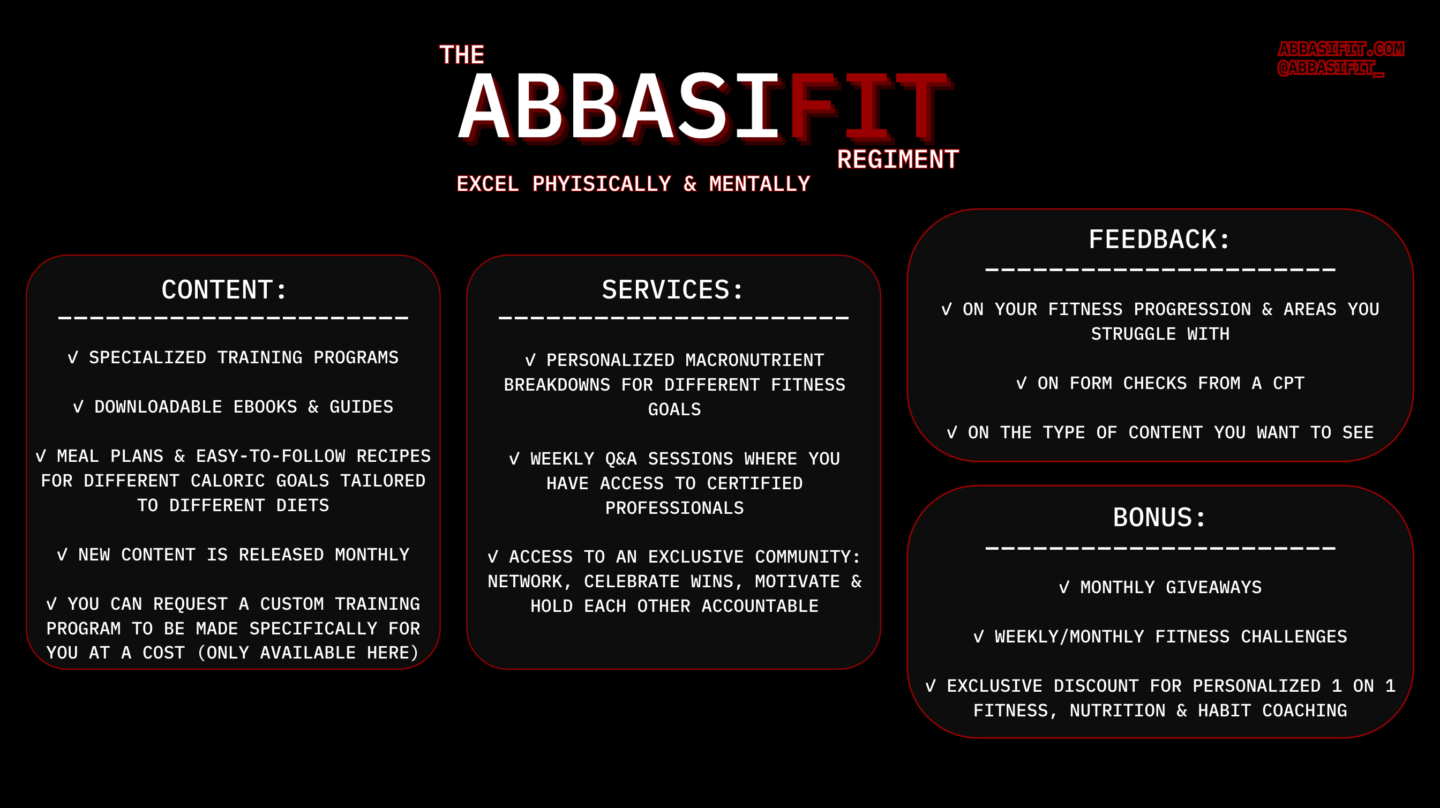 THE ABBASIFIT REGIMENT

EXCEL PHYISICALLY & MENTALLY

ABBASIFIT.COM
@ABBASIFIT_

CONTENT:
----------------------

√ SPECIALIZED TRAINING PROGRAMS

√ DOWNLOADABLE EBOOKS & GUIDES

√ MEAL PLANS & EASY-TO-FOLLOW RECIPES FOR DIFFERENT CALORIC GOALS TAILORED TO DIFFERENT DIETS

√ NEW CONTENT IS RELEASED MONTHLY

√ YOU CAN REQUEST A CUSTOM TRAINING PROGRAM TO BE MADE SPECIFICALLY FOR YOU AT A COST (ONLY AVAILABLE HERE)

SERVICES:
----------------------

√ PERSONALIZED MACRONUTRIENT BREAKDOWNS FOR DIFFERENT FITNESS GOALS

√ WEEKLY Q&A SESSIONS WHERE YOU HAVE ACCESS TO CERTIFIED PROFESSIONALS

√ ACCESS TO AN EXCLUSIVE COMMUNITY: NETWORK, CELEBRATE WINS, MOTIVATE & HOLD EACH OTHER ACCOUNTABLE

FEEDBACK:
----------------------

√ ON YOUR FITNESS PROGRESSION & AREAS YOU STRUGGLE WITH

√ ON FORM CHECKS FROM A CPT

√ ON THE TYPE OF CONTENT YOU WANT TO SEE

BONUS:
----------------------

√ MONTHLY GIVEAWAYS

√ WEEKLY/MONTHLY FITNESS CHALLENGES

√ EXCLUSIVE DISCOUNT FOR PERSONALIZED 1 ON 1 FITNESS, NUTRITION & HABIT COACHING